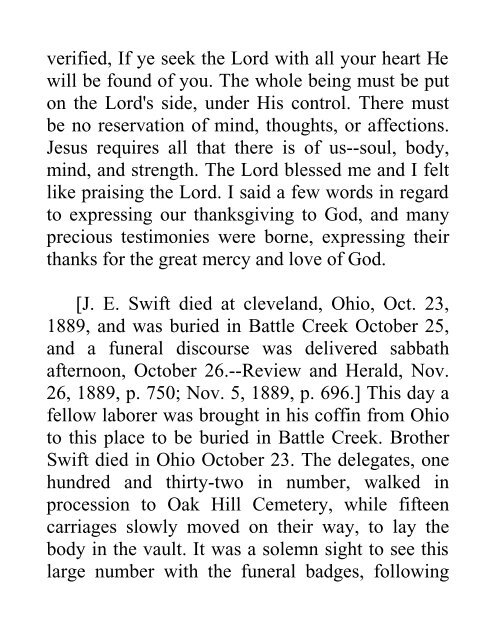 verified, If ye seek the Lord with all your heart He will be found of you. The whole being must be put on the Lord's side, under His control. There must be no reservation of mind, thoughts, or affections. Jesus requires all that there is of us--soul, body, mind, and strength. The Lord blessed me and I felt like praising the Lord. I said a few words in regard to expressing our thanksgiving to God, and many precious testimonies were borne, expressing their thanks for the great mercy and love of God.

[J. E. Swift died at cleveland, Ohio, Oct. 23, 1889, and was buried in Battle Creek October 25, and a funeral discourse was delivered sabbath afternoon, October 26.--Review and Herald, Nov. 26, 1889, p. 750; Nov. 5, 1889, p. 696.] This day a fellow laborer was brought in his coffin from Ohio to this place to be buried in Battle Creek. Brother Swift died in Ohio October 23. The delegates, one hundred and thirty-two in number, walked in procession to Oak Hill Cemetery, while fifteen carriages slowly moved on their way, to lay the body in the vault. It was a solemn sight to see this large number with the funeral badges, following